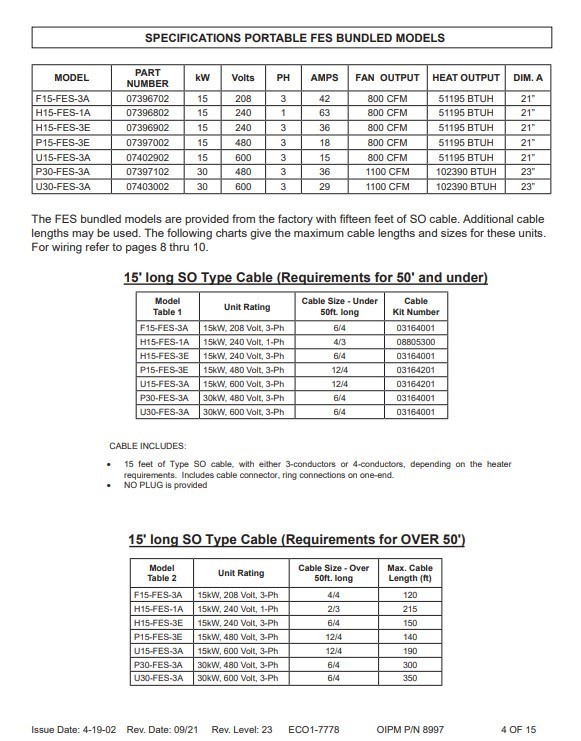 SPECIFICATIONS PORTABLE FES BUNDLED MODELS

| MODEL | PART NUMBER | kW | Volts | PH | AMPS | FAN OUTPUT | HEAT OUTPUT | DIM. A |
|---|---|---|---|---|---|---|---|---|
| F15-FES-3A | 07396702 | 15 | 208 | 3 | 42 | 800 CFM | 51195 BTUH | 21" |
| H15-FES-1A | 07396802 | 15 | 240 | 1 | 63 | 800 CFM | 51195 BTUH | 21" |
| H15-FES-3E | 07396902 | 15 | 240 | 3 | 36 | 800 CFM | 51195 BTUH | 21" |
| P15-FES-3E | 07397002 | 15 | 480 | 3 | 18 | 800 CFM | 51195 BTUH | 21" |
| U15-FES-3A | 07402902 | 15 | 600 | 3 | 15 | 800 CFM | 51195 BTUH | 21" |
| P30-FES-3A | 07397102 | 30 | 480 | 3 | 36 | 1100 CFM | 102390 BTUH | 23" |
| U30-FES-3A | 07403002 | 30 | 600 | 3 | 29 | 1100 CFM | 102390 BTUH | 23" |

The FES bundled models are provided from the factory with fifteen feet of SO cable. Additional cable lengths may be used. The following charts give the maximum cable lengths and sizes for these units. For wiring refer to pages 8 thru 10.

15' long SO Type Cable (Requirements for 50' and under)

| Model Table 1 | Unit Rating | Cable Size - Under 50ft. long | Cable Kit Number |
|---|---|---|---|
| F15-FES-3A | 15kW, 208 Volt, 3-Ph | 6/4 | 03164001 |
| H15-FES-1A | 15kW, 240 Volt, 1-Ph | 4/3 | 08805300 |
| H15-FES-3E | 15kW, 240 Volt, 3-Ph | 6/4 | 03164001 |
| P15-FES-3E | 15kW, 480 Volt, 3-Ph | 12/4 | 03164201 |
| U15-FES-3A | 15kW, 600 Volt, 3-Ph | 12/4 | 03164201 |
| P30-FES-3A | 30kW, 480 Volt, 3-Ph | 6/4 | 03164001 |
| U30-FES-3A | 30kW, 600 Volt, 3-Ph | 6/4 | 03164001 |

CABLE INCLUDES:

• 15 feet of Type SO cable, with either 3-conductors or 4-conductors, depending on the heater requirements. Includes cable connector, ring connections on one-end.
• NO PLUG is provided

15' long SO Type Cable (Requirements for OVER 50')

| Model Table 2 | Unit Rating | Cable Size - Over 50ft. long | Max. Cable Length (ft) |
|---|---|---|---|
| F15-FES-3A | 15kW, 208 Volt, 3-Ph | 4/4 | 120 |
| H15-FES-1A | 15kW, 240 Volt, 1-Ph | 2/3 | 215 |
| H15-FES-3E | 15kW, 240 Volt, 3-Ph | 6/4 | 150 |
| P15-FES-3E | 15kW, 480 Volt, 3-Ph | 12/4 | 140 |
| U15-FES-3A | 15kW, 600 Volt, 3-Ph | 12/4 | 190 |
| P30-FES-3A | 30kW, 480 Volt, 3-Ph | 6/4 | 300 |
| U30-FES-3A | 30kW, 600 Volt, 3-Ph | 6/4 | 350 |

Issue Date: 4-19-02 Rev. Date: 09/21 Rev. Level: 23 ECO1-7778 OIPM P/N 8997 4 OF 15